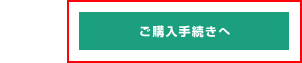 ご購入手続きへ